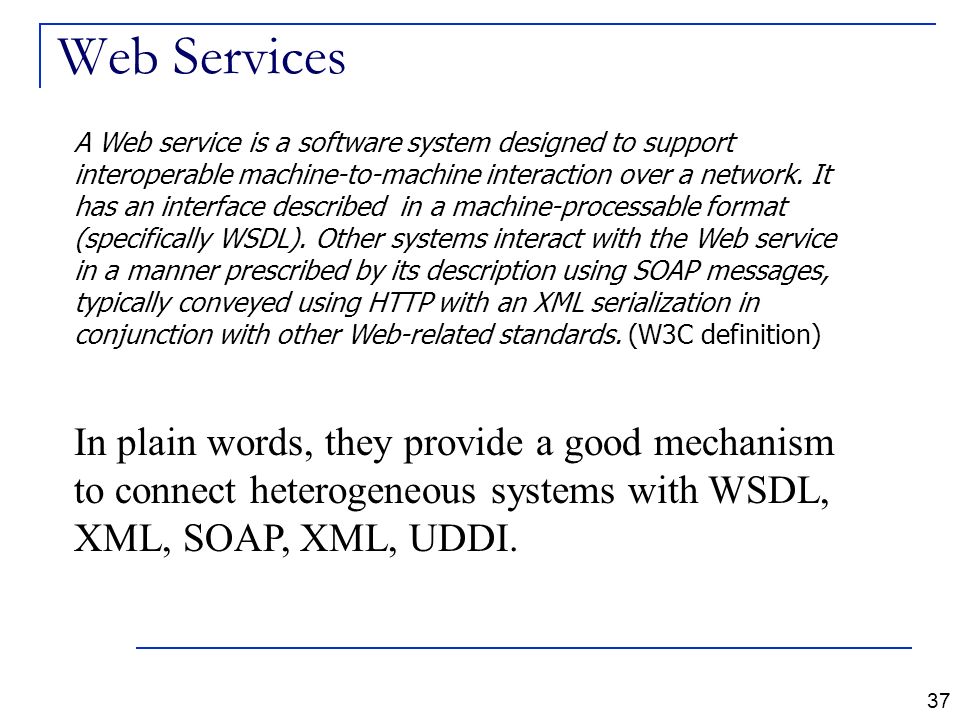 Web Services

A Web service is a software system designed to support interoperable machine-to-machine interaction over a network. It has an interface described in a machine-processable format (specifically WSDL). Other systems interact with the Web service in a manner prescribed by its description using SOAP messages, typically conveyed using HTTP with an XML serialization in conjunction with other Web-related standards. (W3C definition)

In plain words, they provide a good mechanism to connect heterogeneous systems with WSDL, XML, SOAP, XML, UDDI.

37